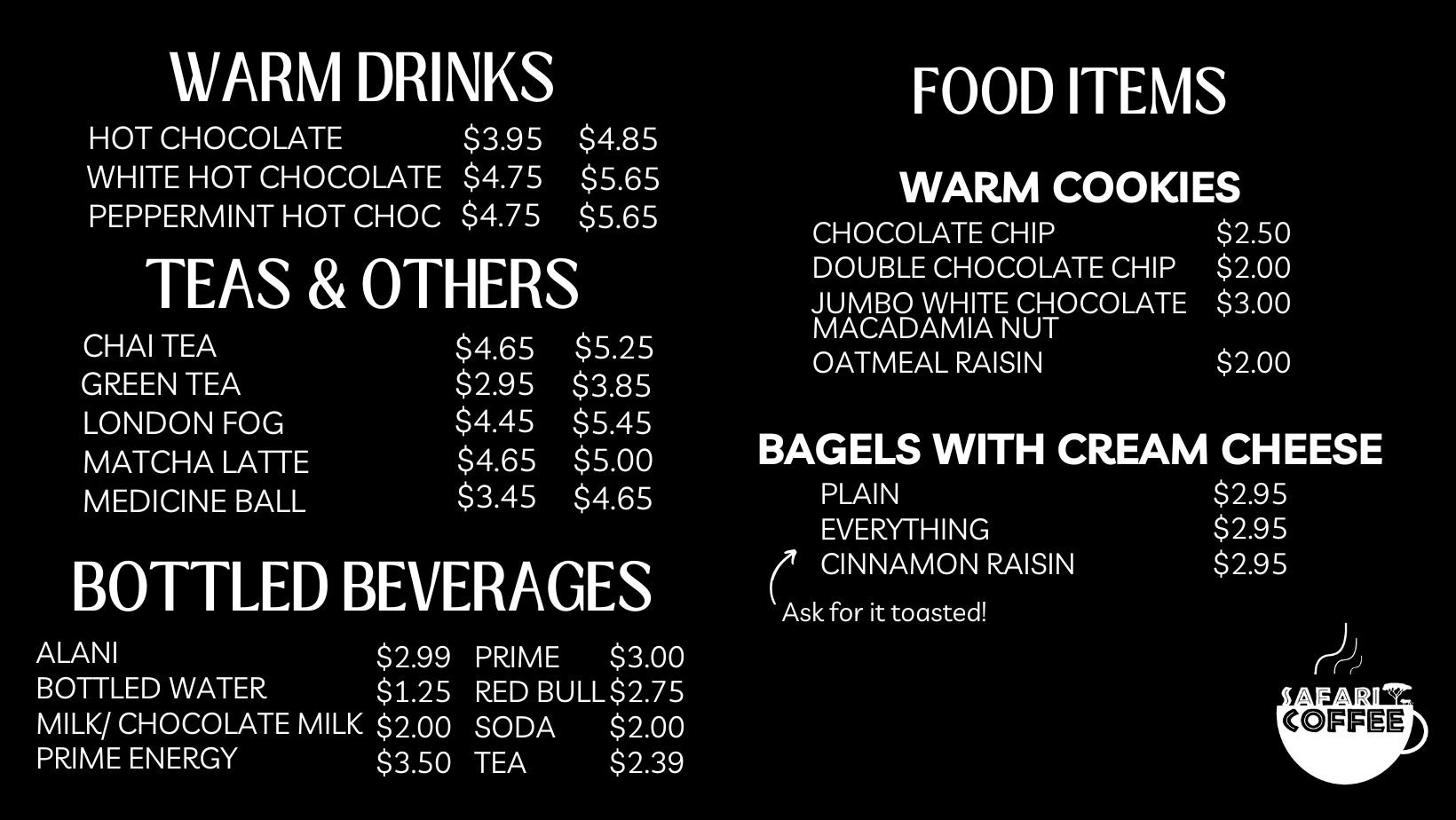 WARM DRINKS

| HOT CHOCOLATE | \$3.95 | \$4.85 |
|---|---|---|
| WHITE HOT CHOCOLATE | \$4.75 | \$5.65 |
| PEPPERMINT HOT CHOC | \$4.75 | \$5.65 |

TEAS & OTHERS

| CHAI TEA | \$4.65 | \$5.25 |
|---|---|---|
| GREEN TEA | \$2.95 | \$3.85 |
| LONDON FOG | \$4.45 | \$5.45 |
| MATCHA LATTE | \$4.65 | \$5.00 |
| MEDICINE BALL | \$3.45 | \$4.65 |

BOTTLED BEVERAGES

| ALANI | \$2.99 | PRIME | \$3.00 |
|---|---|---|---|
| BOTTLED WATER | \$1.25 | RED BULL | \$2.75 |
| MILK/ CHOCOLATE MILK | \$2.00 | SODA | \$2.00 |
| PRIME ENERGY | \$3.50 | TEA | \$2.39 |

FOOD ITEMS

WARM COOKIES

| CHOCOLATE CHIP | \$2.50 |
|---|---|
| DOUBLE CHOCOLATE CHIP | \$2.00 |
| JUMBO WHITE CHOCOLATE MACADAMIA NUT | \$3.00 |
| OATMEAL RAISIN | \$2.00 |

BAGELS WITH CREAM CHEESE

| PLAIN | \$2.95 |
|---|---|
| EVERYTHING | \$2.95 |
| CINNAMON RAISIN | \$2.95 |

Ask for it toasted!

SAFARI COFFEE